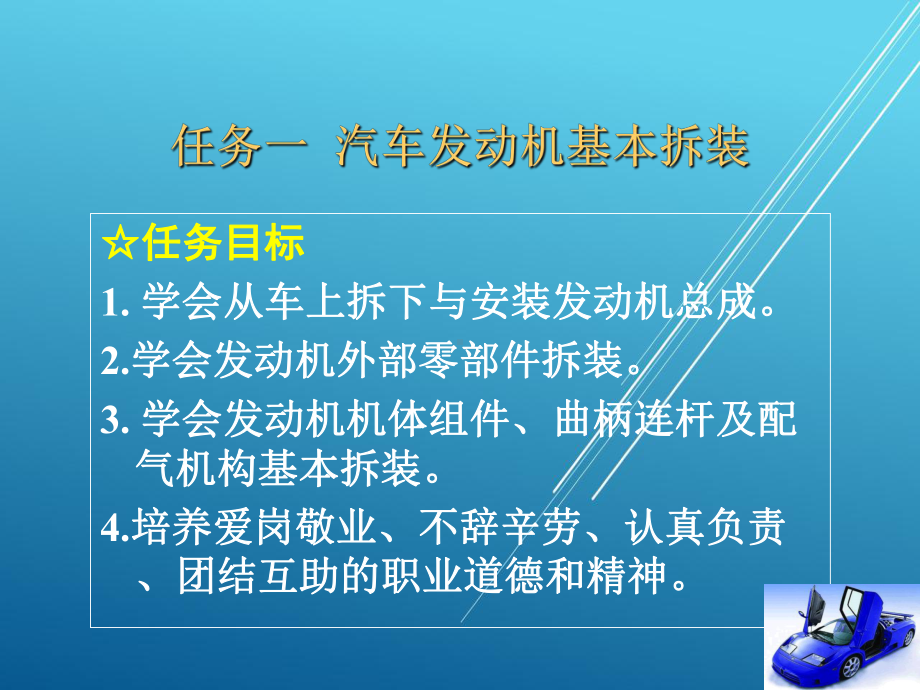 任务一 汽车发动机基本拆装

☆任务目标

1. 学会从车上拆下与安装发动机总成。

2.学会发动机外部零部件拆装。

3. 学会发动机机体组件、曲柄连杆及配气机构基本拆装。

4.培养爱岗敬业、不辞辛劳、认真负责、团结互助的职业道德和精神。